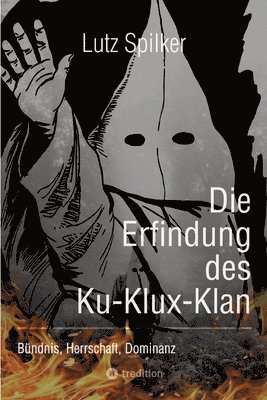 Lutz Spilker

Die Erfindung des Ku-Klux-Klan

Bündnis, Herrschaft, Dominanz

tredition